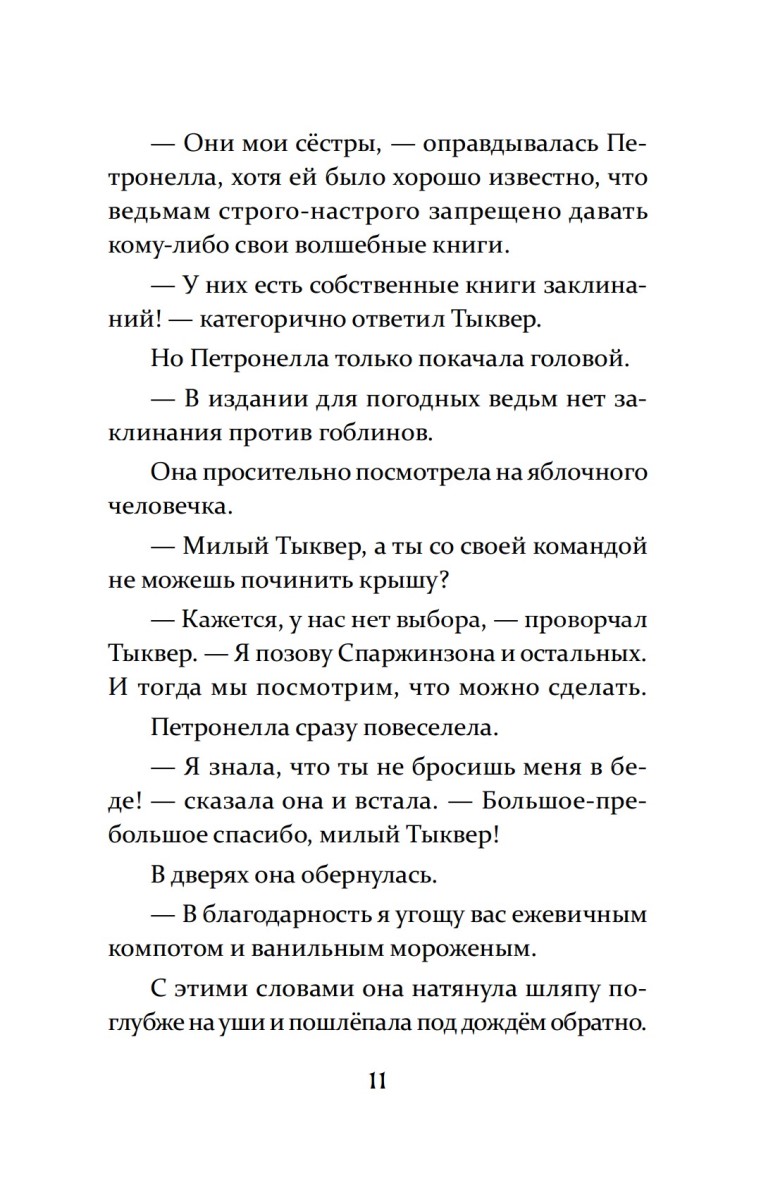 — Они мои сёстры, — оправдывалась Петронелла, хотя ей было хорошо известно, что ведьмам строго-настрого запрещено давать кому-либо свои волшебные книги.

— У них есть собственные книги заклинаний! — категорично ответил Тыквер.

Но Петронелла только покачала головой.

— В издании для погодных ведьм нет заклинания против гоблинов.

Она просительно посмотрела на яблочного человечка.

— Милый Тыквер, а ты со своей командой не можешь починить крышу?

— Кажется, у нас нет выбора, — проворчал Тыквер. — Я позову Спаржинзона и остальных. И тогда мы посмотрим, что можно сделать.

Петронелла сразу повеселела.

— Я знала, что ты не бросишь меня в беде! — сказала она и встала. — Большое-пребольшое спасибо, милый Тыквер!

В дверях она обернулась.

— В благодарность я угощу вас ежевичным компотом и ванильным мороженым.

С этими словами она натянула шляпу поглубже на уши и пошлёпала под дождём обратно.

11